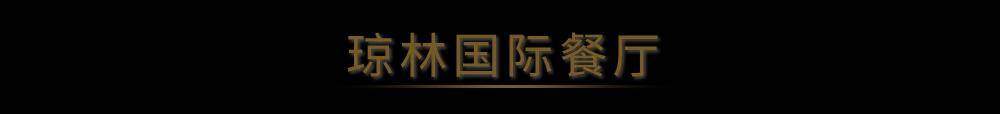 琼林国际餐厅